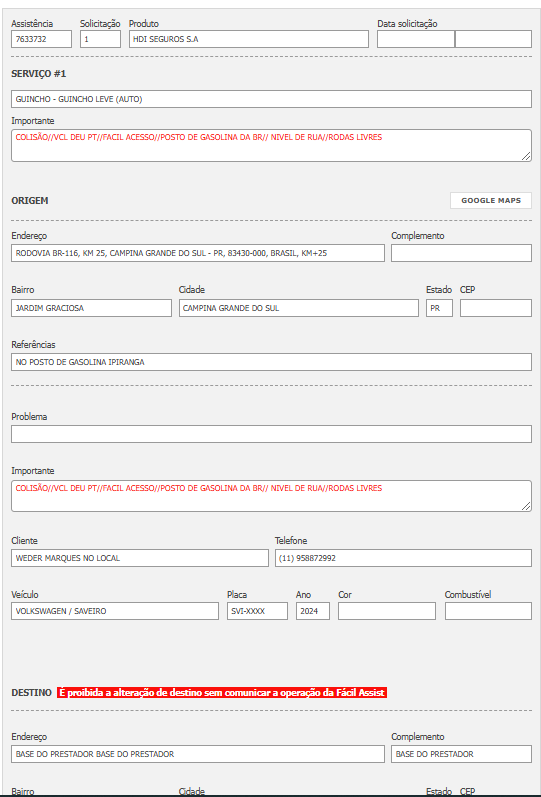 Assistência
7633732

Solicitação
1

Produto
HDI SEGUROS S.A

Data solicitação

SERVIÇO #1

GUINCHO - GUINCHO LEVE (AUTO)

Importante
COLISÃO//VCL DEU PT//FACIL ACESSO//POSTO DE GASOLINA DA BR// NIVEL DE RUA//RODAS LIVRES

ORIGEM

GOOGLE MAPS

Endereço
RODOVIA BR-116, KM 25, CAMPINA GRANDE DO SUL - PR, 83430-000, BRASIL, KM+25

Complemento

Bairro
JARDIM GRACIOSA

Cidade
CAMPINA GRANDE DO SUL

Estado
PR

CEP

Referências
NO POSTO DE GASOLINA IPIRANGA

Problema

Importante
COLISÃO//VCL DEU PT//FACIL ACESSO//POSTO DE GASOLINA DA BR// NIVEL DE RUA//RODAS LIVRES

Cliente
WEDER MARQUES NO LOCAL

Telefone
(11) 958872992

Veículo
VOLKSWAGEN / SAVEIRO

Placa
SVI-XXXX

Ano
2024

Cor

Combustível

DESTINO É proibida a alteração de destino sem comunicar a operação da Fácil Assist

Endereço
BASE DO PRESTADOR BASE DO PRESTADOR

Complemento
BASE DO PRESTADOR

Bairro

Cidade

Estado

CEP